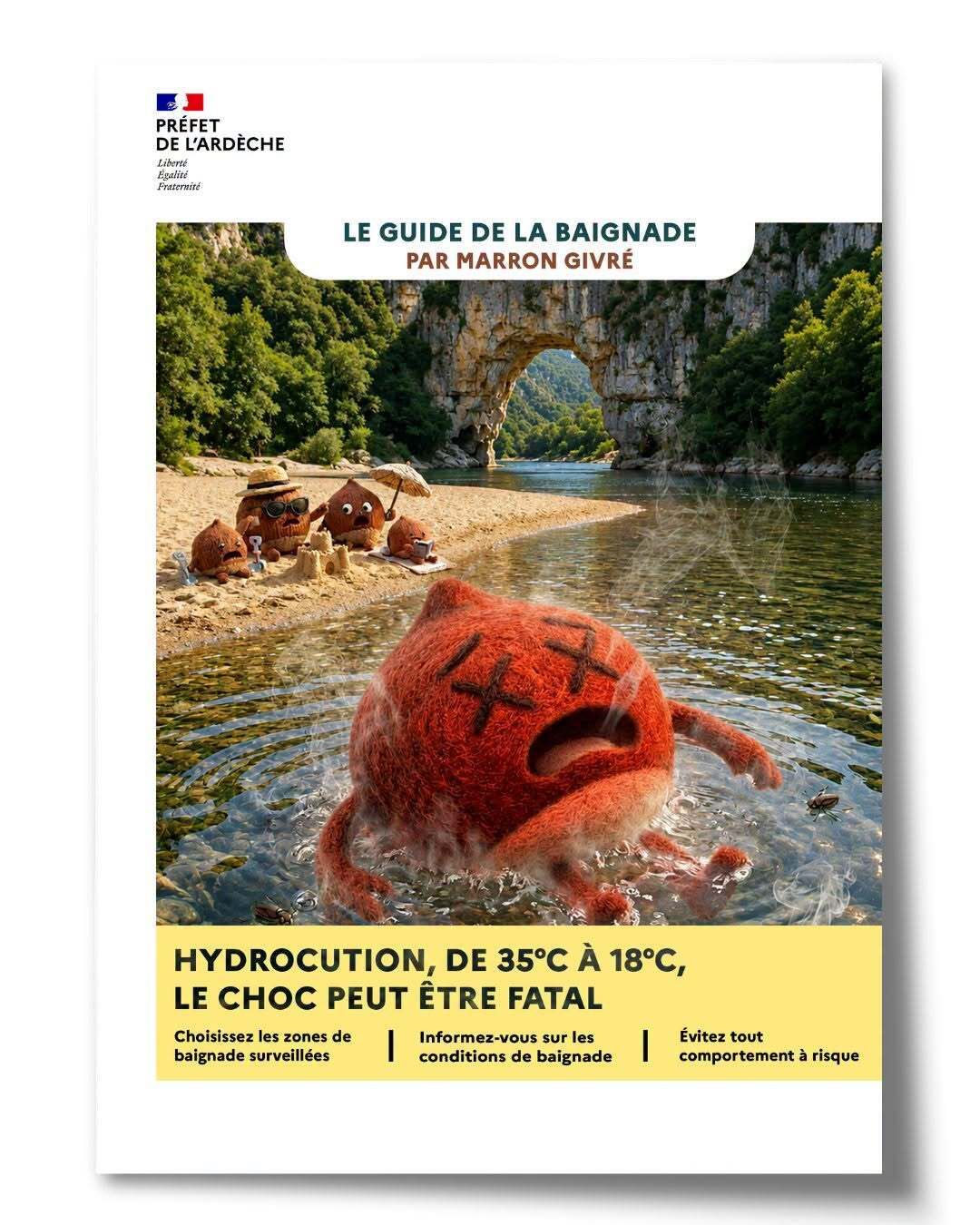 PRÉFET
DE L'ARDÈCHE
Liberté
Égalité
Fraternité

LE GUIDE DE LA BAIGNADE
PAR MARRON GIVRÉ

HYDROCUTION, DE 35°C À 18°C, LE CHOC PEUT ÊTRE FATAL

Choisissez les zones de baignade surveillées

Informez-vous sur les conditions de baignade

Évitez tout comportement à risque